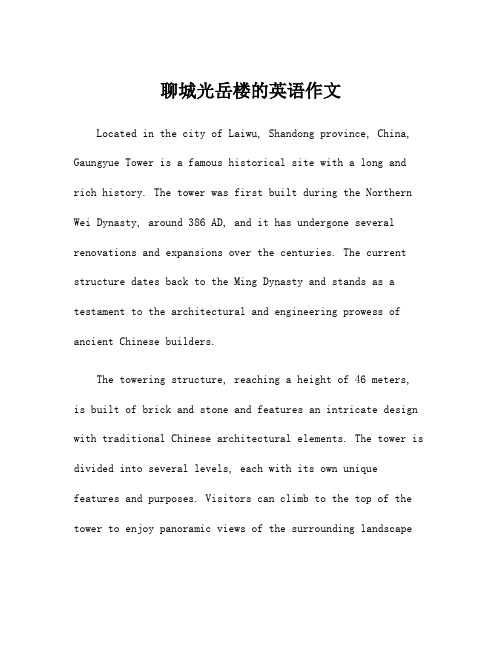 聊城光岳楼的英语作文

Located in the city of Laiwu, Shandong province, China, Gaungyue Tower is a famous historical site with a long and rich history. The tower was first built during the Northern Wei Dynasty, around 386 AD, and it has undergone several renovations and expansions over the centuries. The current structure dates back to the Ming Dynasty and stands as a testament to the architectural and engineering prowess of ancient Chinese builders.

The towering structure, reaching a height of 46 meters, is built of brick and stone and features an intricate design with traditional Chinese architectural elements. The tower is divided into several levels, each with its own unique features and purposes. Visitors can climb to the top of the tower to enjoy panoramic views of the surrounding landscape